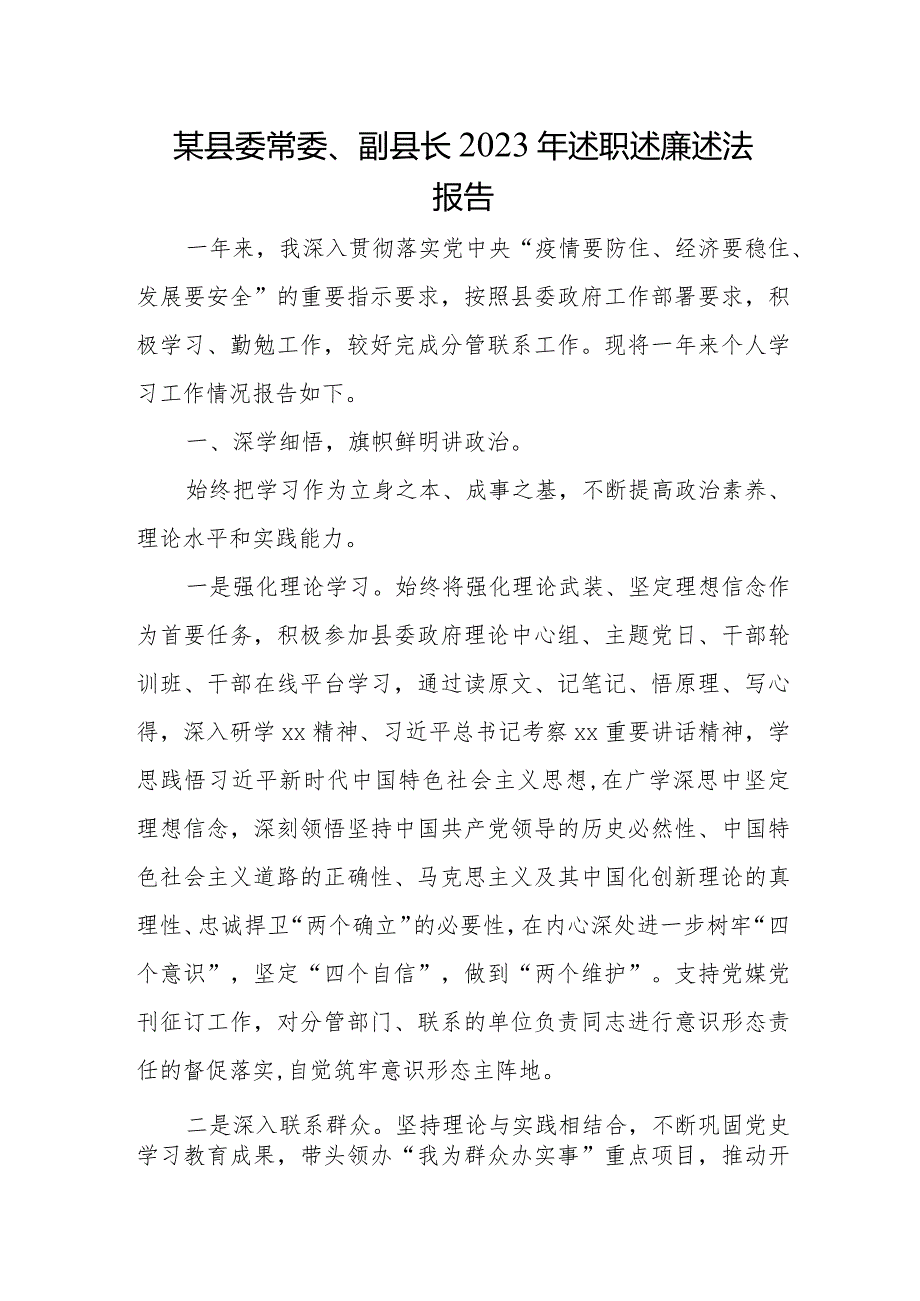 某县委常委、副县长2023年述职述廉述法报告

一年来，我深入贯彻落实党中央“疫情要防住、经济要稳住、发展要安全”的重要指示要求，按照县委政府工作部署要求，积极学习、勤勉工作，较好完成分管联系工作。现将一年来个人学习工作情况报告如下。

一、深学细悟，旗帜鲜明讲政治。

始终把学习作为立身之本、成事之基，不断提高政治素养、理论水平和实践能力。

一是强化理论学习。始终将强化理论武装、坚定理想信念作为首要任务，积极参加县委政府理论中心组、主题党日、干部轮训班、干部在线平台学习，通过读原文、记笔记、悟原理、写心得，深入研学xx精神、习近平总书记考察xx重要讲话精神，学思践悟习近平新时代中国特色社会主义思想,在广学深思中坚定理想信念，深刻领悟坚持中国共产党领导的历史必然性、中国特色社会主义道路的正确性、马克思主义及其中国化创新理论的真理性、忠诚捍卫“两个确立”的必要性,在内心深处进一步树牢“四个意识”，坚定“四个自信”，做到“两个维护”。支持党媒党刊征订工作，对分管部门、联系的单位负责同志进行意识形态责任的督促落实,自觉筑牢意识形态主阵地。

二是深入联系群众。坚持理论与实践相结合，不断巩固党史学习教育成果，带头领办“我为群众办实事”重点项目，推动开